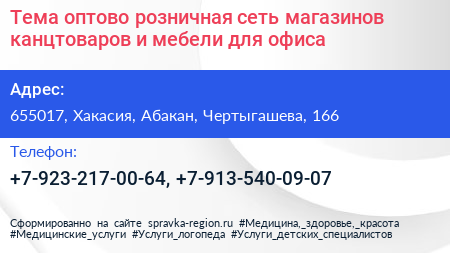 Тема оптово розничная сеть магазинов канцтоваров и мебели для офиса

Адрес:

655017, Хакасия, Абакан, Чертыгашева, 166

Телефон:

+7-923-217-00-64, +7-913-540-09-07

Сформированно на сайте spravka-region.ru #Медицина,_здоровье,_красота #Медицинские_услуги #Услуги_логопеда #Услуги_детских_специалистов